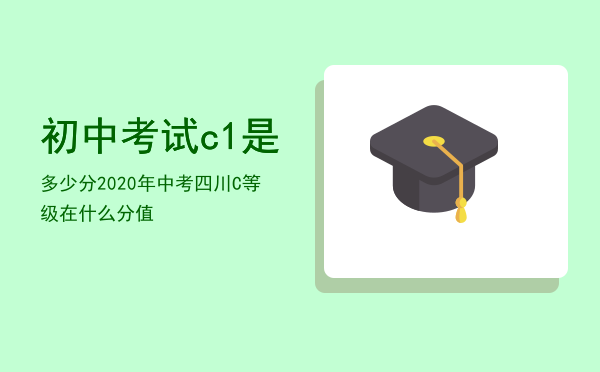 初中考试c1是

多少分2020年中考四川C等级在什么分值